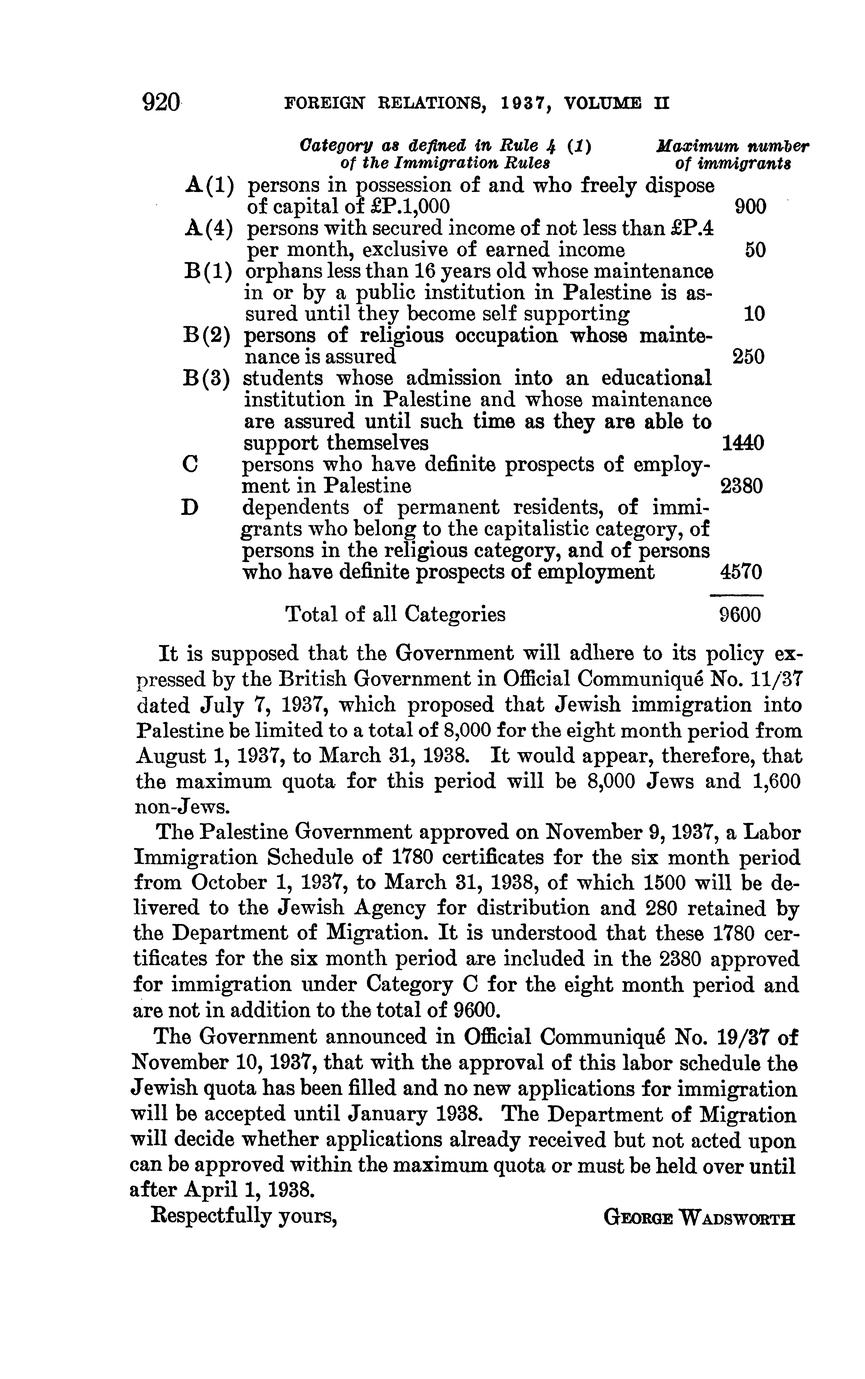 920 FOREIGN RELATIONS, 1937, VOLUME II

| | Category as defined in Rule 4 (1) of the Immigration Rules | Maximum number of immigrants |
|---|---|---|
| A(1) | persons in possession of and who freely dispose of capital of £P.1,000 | 900 |
| A(4) | persons with secured income of not less than £P.4 per month, exclusive of earned income | 50 |
| B(1) | orphans less than 16 years old whose maintenance in or by a public institution in Palestine is assured until they become self supporting | 10 |
| B(2) | persons of religious occupation whose maintenance is assured | 250 |
| B(3) | students whose admission into an educational institution in Palestine and whose maintenance are assured until such time as they are able to support themselves | 1440 |
| C | persons who have definite prospects of employment in Palestine | 2380 |
| D | dependents of permanent residents, of immigrants who belong to the capitalistic category, of persons in the religious category, and of persons who have definite prospects of employment | 4570 |
| | Total of all Categories | 9600 |

It is supposed that the Government will adhere to its policy expressed by the British Government in Official Communiqué No. 11/37 dated July 7, 1937, which proposed that Jewish immigration into Palestine be limited to a total of 8,000 for the eight month period from August 1, 1937, to March 31, 1938. It would appear, therefore, that the maximum quota for this period will be 8,000 Jews and 1,600 non-Jews.

The Palestine Government approved on November 9, 1937, a Labor Immigration Schedule of 1780 certificates for the six month period from October 1, 1937, to March 31, 1938, of which 1500 will be delivered to the Jewish Agency for distribution and 280 retained by the Department of Migration. It is understood that these 1780 certificates for the six month period are included in the 2380 approved for immigration under Category C for the eight month period and are not in addition to the total of 9600.

The Government announced in Official Communiqué No. 19/37 of November 10, 1937, that with the approval of this labor schedule the Jewish quota has been filled and no new applications for immigration will be accepted until January 1938. The Department of Migration will decide whether applications already received but not acted upon can be approved within the maximum quota or must be held over until after April 1, 1938.

Respectfully yours,

GEORGE WADSWORTH